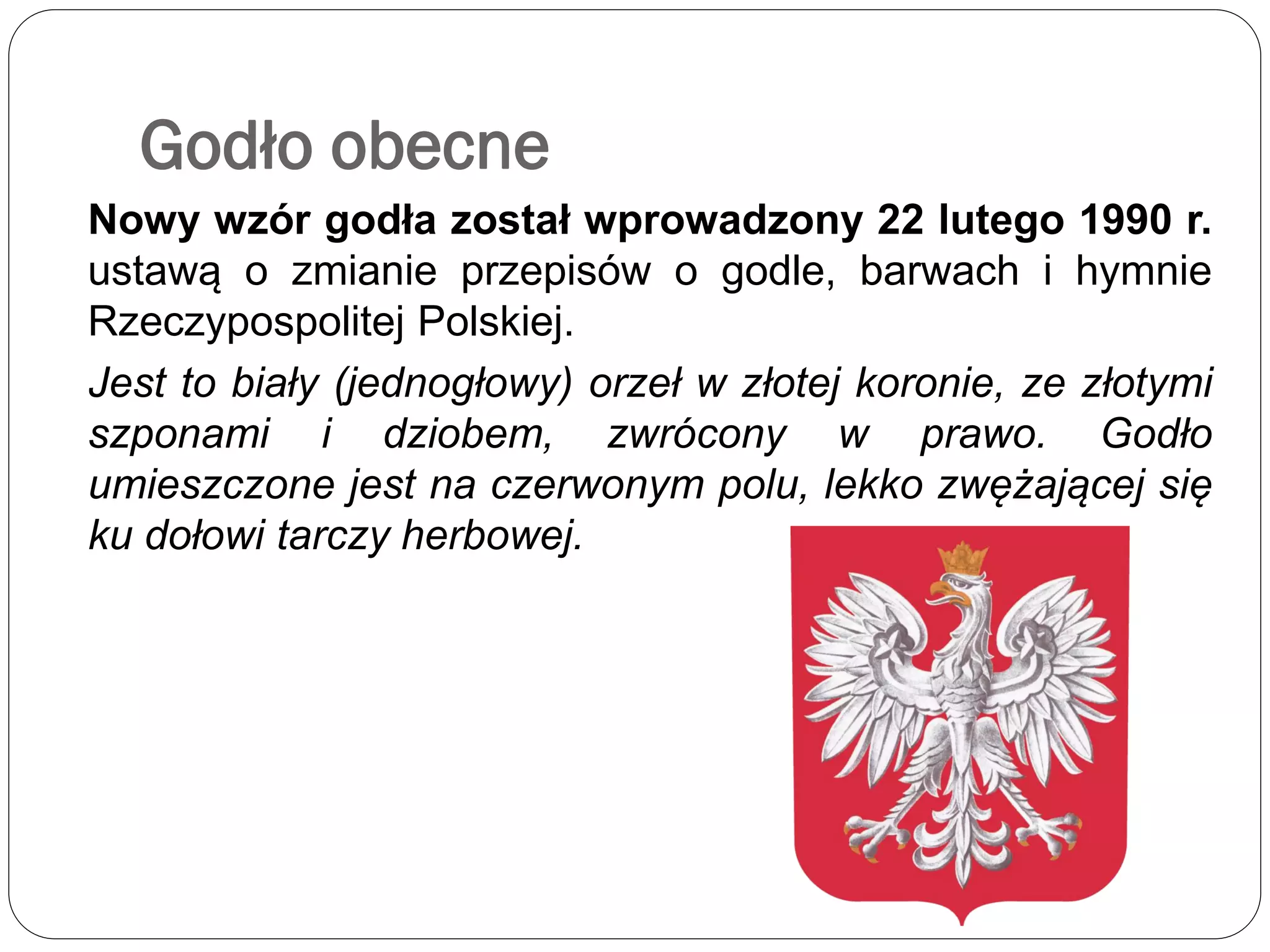 Godło obecne

Nowy wzór godła został wprowadzony 22 lutego 1990 r. ustawą o zmianie przepisów o godle, barwach i hymnie Rzeczypospolitej Polskiej.

Jest to biały (jednogłowy) orzeł w złotej koronie, ze złotymi szponami i dziobem, zwrócony w prawo. Godło umieszczone jest na czerwonym polu, lekko zwężającej się ku dołowi tarczy herbowej.